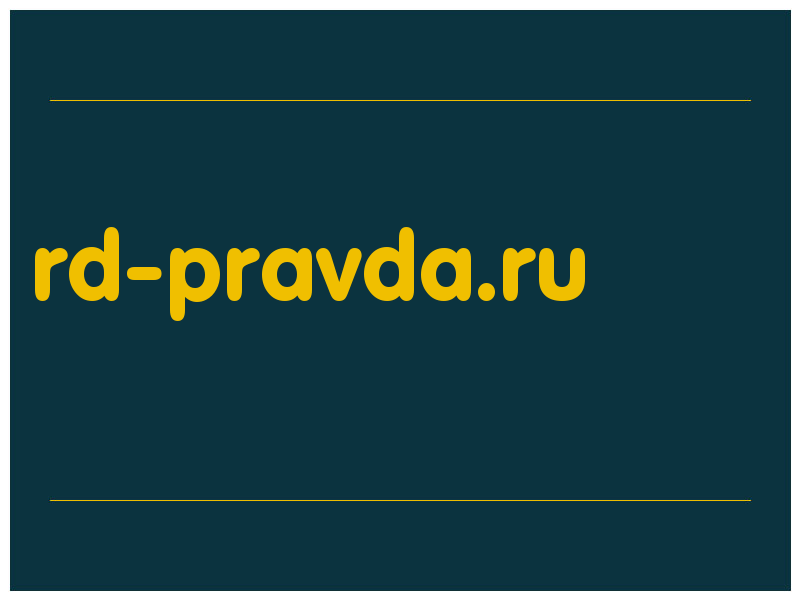 rd-pravda.ru